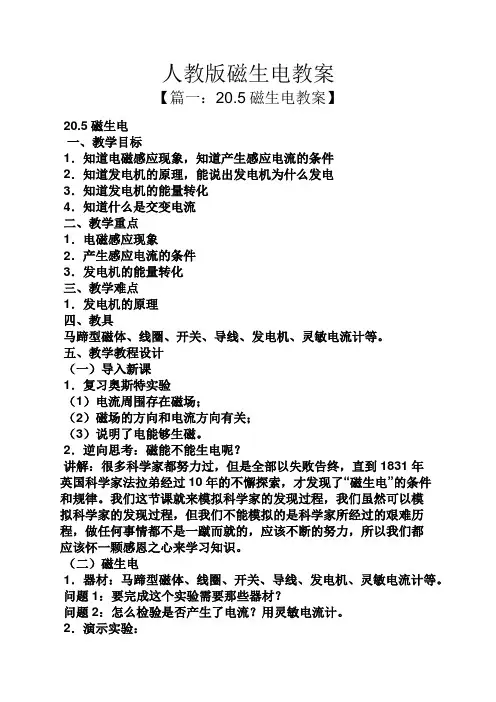 人教版磁生电教案
【篇一：20.5 磁生电教案】

20.5 磁生电
一、教学目标
1．知道电磁感应现象，知道产生感应电流的条件
2．知道发电机的原理，能说出发电机为什么发电
3．知道发电机的能量转化
4．知道什么是交变电流
二、教学重点
1．电磁感应现象
2．产生感应电流的条件
3．发电机的能量转化
三、教学难点
1．发电机的原理
四、教具
马蹄型磁体、线圈、开关、导线、发电机、灵敏电流计等。
五、教学教程设计
（一）导入新课
1．复习奥斯特实验
（1）电流周围存在磁场；
（2）磁场的方向和电流方向有关；
（3）说明了电能够生磁。
2．逆向思考：磁能不能生电呢？
讲解：很多科学家都努力过，但是全部以失败告终，直到 1831 年英国科学家法拉弟经过 10 年的不懈探索，才发现了“磁生电”的条件和规律。我们这节课就来模拟科学家的发现过程，我们虽然可以模拟科学家的发现过程，但我们不能模拟的是科学家所经过的艰难历程，做任何事情都不是一蹴而就的，应该不断的努力，所以我们都应该怀一颗感恩之心来学习知识。
（二）磁生电
1．器材：马蹄型磁体、线圈、开关、导线、发电机、灵敏电流计等。
问题 1：要完成这个实验需要那些器材？
问题 2：怎么检验是否产生了电流？用灵敏电流计。
2．演示实验：